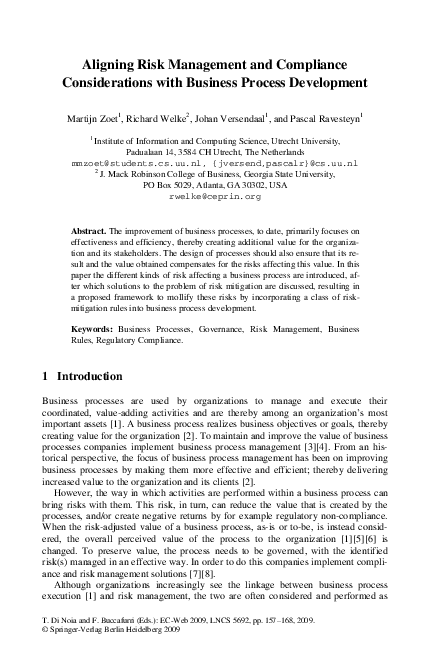 Aligning Risk Management and Compliance Considerations with Business Process Development

Martijn Zoet$^1$, Richard Welke$^2$, Johan Versendaal$^1$, and Pascal Ravesteyn$^1$

$^1$ Institute of Information and Computing Science, Utrecht University, Padualaan 14, 3584 CH Utrecht, The Netherlands
mmzoet@students.cs.uu.nl, {jversend,pascalr}@cs.uu.nl
$^2$ J. Mack Robinson College of Business, Georgia State University, PO Box 5029, Atlanta, GA 30302, USA
rwelke@ceprin.org

Abstract. The improvement of business processes, to date, primarily focuses on effectiveness and efficiency, thereby creating additional value for the organization and its stakeholders. The design of processes should also ensure that its result and the value obtained compensates for the risks affecting this value. In this paper the different kinds of risk affecting a business process are introduced, after which solutions to the problem of risk mitigation are discussed, resulting in a proposed framework to mollify these risks by incorporating a class of risk-mitigation rules into business process development.

Keywords: Business Processes, Governance, Risk Management, Business Rules, Regulatory Compliance.

1 Introduction

Business processes are used by organizations to manage and execute their coordinated, value-adding activities and are thereby among an organization's most important assets [1]. A business process realizes business objectives or goals, thereby creating value for the organization [2]. To maintain and improve the value of business processes companies implement business process management [3][4]. From an historical perspective, the focus of business process management has been on improving business processes by making them more effective and efficient; thereby delivering increased value to the organization and its clients [2].

However, the way in which activities are performed within a business process can bring risks with them. This risk, in turn, can reduce the value that is created by the processes, and/or create negative returns by for example regulatory non-compliance. When the risk-adjusted value of a business process, as-is or to-be, is instead considered, the overall perceived value of the process to the organization [1][5][6] is changed. To preserve value, the process needs to be governed, with the identified risk(s) managed in an effective way. In order to do this companies implement compliance and risk management solutions [7][8].

Although organizations increasingly see the linkage between business process execution [1] and risk management, the two are often considered and performed as

T. Di Noia and F. Buccafurri (Eds.): EC-Web 2009, LNCS 5692, pp. 157–168, 2009.
© Springer-Verlag Berlin Heidelberg 2009